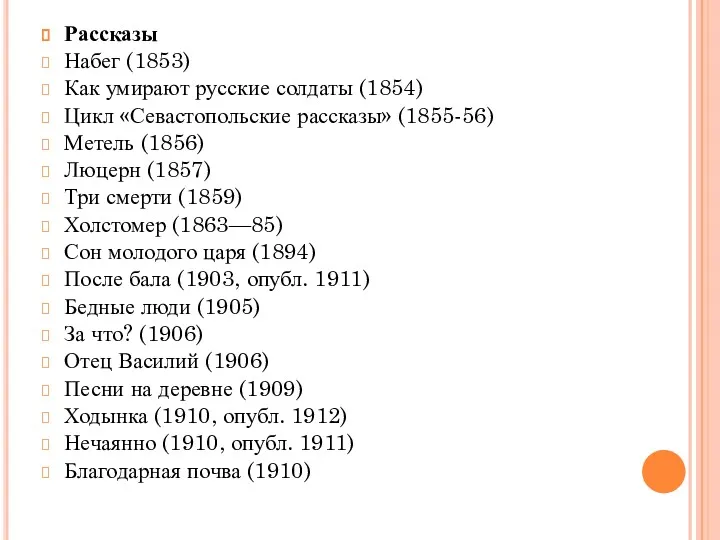 Рассказы
Набег (1853)
Как умирают русские солдаты (1854)
Цикл «Севастопольские рассказы» (1855-56)
Метель (1856)
Люцерн (1857)
Три смерти (1859)
Холстомер (1863—85)
Сон молодого царя (1894)
После бала (1903, опубл. 1911)
Бедные люди (1905)
За что? (1906)
Отец Василий (1906)
Песни на деревне (1909)
Ходынка (1910, опубл. 1912)
Нечаянно (1910, опубл. 1911)
Благодарная почва (1910)